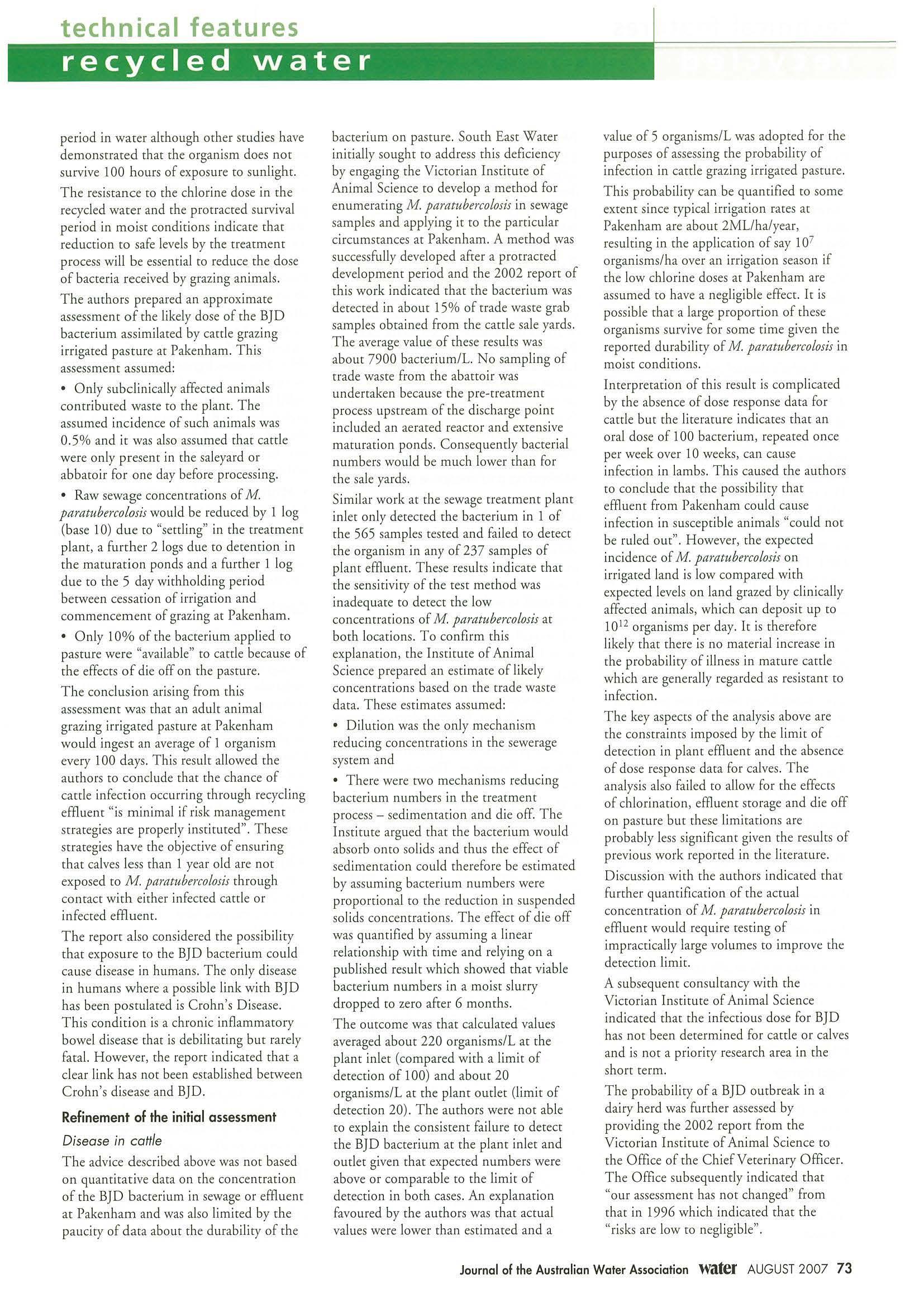 technical features
recycled water

period in water although other studies have demonstrated that the organism does not survive 100 hours of exposure to sunlight.

The resistance to the chlorine dose in the recycled water and the protracted survival period in moist conditions indicate that reduction to safe levels by the treatment process will be essential to reduce the dose of bacteria received by grazing animals.

The authors prepared an approximate assessment of the likely dose of the BJD bacterium assimilated by cattle grazing irrigated pasture at Pakenham. This assessment assumed:

• Only subclinically affected animals contributed waste to the plant. The assumed incidence of such animals was 0.5% and it was also assumed that cattle were only present in the saleyard or abbatoir for one day before processing.

• Raw sewage concentrations of M. paratubercolosis would be reduced by 1 log (base 10) due to "settling" in the treatment plant, a further 2 logs due to detention in the maturation ponds and a further 1 log due to the 5 day withholding period between cessation of irrigation and commencement of grazing at Pakenham.

• Only 10% of the bacterium applied to pasture were "available" to cattle because of the effects of die off on the pasture.

The conclusion arising from this assessment was that an adult animal grazing irrigated pasture at Pakenham would ingest an average of 1 organism every 100 days. This result allowed the authors to conclude that the chance of cattle infection occurring through recycling effluent "is minimal if risk management strategies are properly instituted". These strategies have the objective of ensuring that calves less than 1 year old are not exposed to M. paratubercolosis through contact with either infected cattle or infected effluent.

The report also considered the possibility that exposure to the BJD bacterium could cause disease in humans. The only disease in humans where a possible link with BJD has been postulated is Crohn's Disease. This condition is a chronic inflammatory bowel disease that is debilitating but rarely fatal. However, the report indicated that a clear link has not been established between Crohn's disease and BJD.

Refinement of the initial assessment

Disease in cattle

The advice described above was not based on quantitative data on the concentration of the BJD bacterium in sewage or effluent at Pakenham and was also limited by the paucity of data about the durability of the bacterium on pasture. South East Water initially sought to address this deficiency by engaging the Victorian Institute of Animal Science to develop a method for enumerating M. paratubercolosis in sewage samples and applying it to the particular circumstances at Pakenham. A method was successfully developed after a protracted development period and the 2002 report of this work indicated that the bacterium was detected in about 15% of trade waste grab samples obtained from the cattle sale yards. The average value of these results was about 7900 bacterium/L. No sampling of trade waste from the abattoir was undertaken because the pre-treatment process upstream of the discharge point included an aerated reactor and extensive maturation ponds. Consequently bacterial numbers would be much lower than for the sale yards.

Similar work at the sewage treatment plant inlet only detected the bacterium in 1 of the 565 samples tested and failed to detect the organism in any of 237 samples of plant effluent. These results indicate that the sensitivity of the test method was inadequate to detect the low concentrations of M. paratubercolosis at both locations. To confirm this explanation, the Institute of Animal Science prepared an estimate of likely concentrations based on the trade waste data. These estimates assumed:

• Dilution was the only mechanism reducing concentrations in the sewerage system and

• There were two mechanisms reducing bacterium numbers in the treatment process – sedimentation and die off. The Institute argued that the bacterium would absorb onto solids and thus the effect of sedimentation could therefore be estimated by assuming bacterium numbers were proportional to the reduction in suspended solids concentrations. The effect of die off was quantified by assuming a linear relationship with time and relying on a published result which showed that viable bacterium numbers in a moist slurry dropped to zero after 6 months.

The outcome was that calculated values averaged about 220 organisms/L at the plant inlet (compared with a limit of detection of 100) and about 20 organisms/L at the plant outlet (limit of detection 20). The authors were not able to explain the consistent failure to detect the BJD bacterium at the plant inlet and outlet given that expected numbers were above or comparable to the limit of detection in both cases. An explanation favoured by the authors was that actual values were lower than estimated and a value of 5 organisms/L was adopted for the purposes of assessing the probability of infection in cattle grazing irrigated pasture.

This probability can be quantified to some extent since typical irrigation rates at Pakenham are about 2ML/ha/year, resulting in the application of say $10^7$ organisms/ha over an irrigation season if the low chlorine doses at Pakenham are assumed to have a negligible effect. It is possible that a large proportion of these organisms survive for some time given the reported durability of M. paratubercolosis in moist conditions.

Interpretation of this result is complicated by the absence of dose response data for cattle but the literature indicates that an oral dose of 100 bacterium, repeated once per week over 10 weeks, can cause infection in lambs. This caused the authors to conclude that the possibility that effluent from Pakenham could cause infection in susceptible animals "could not be ruled out". However, the expected incidence of M. paratubercolosis on irrigated land is low compared with expected levels on land grazed by clinically affected animals, which can deposit up to $10^{12}$ organisms per day. It is therefore likely that there is no material increase in the probability of illness in mature cattle which are generally regarded as resistant to infection.

The key aspects of the analysis above are the constraints imposed by the limit of detection in plant effluent and the absence of dose response data for calves. The analysis also failed to allow for the effects of chlorination, effluent storage and die off on pasture but these limitations are probably less significant given the results of previous work reported in the literature.

Discussion with the authors indicated that further quantification of the actual concentration of M. paratubercolosis in effluent would require testing of impractically large volumes to improve the detection limit.

A subsequent consultancy with the Victorian Institute of Animal Science indicated that the infectious dose for BJD has not been determined for cattle or calves and is not a priority research area in the short term.

The probability of a BJD outbreak in a dairy herd was further assessed by providing the 2002 report from the Victorian Institute of Animal Science to the Office of the Chief Veterinary Officer. The Office subsequently indicated that "our assessment has not changed" from that in 1996 which indicated that the "risks are low to negligible".

Journal of the Australian Water Association water AUGUST 2007 73